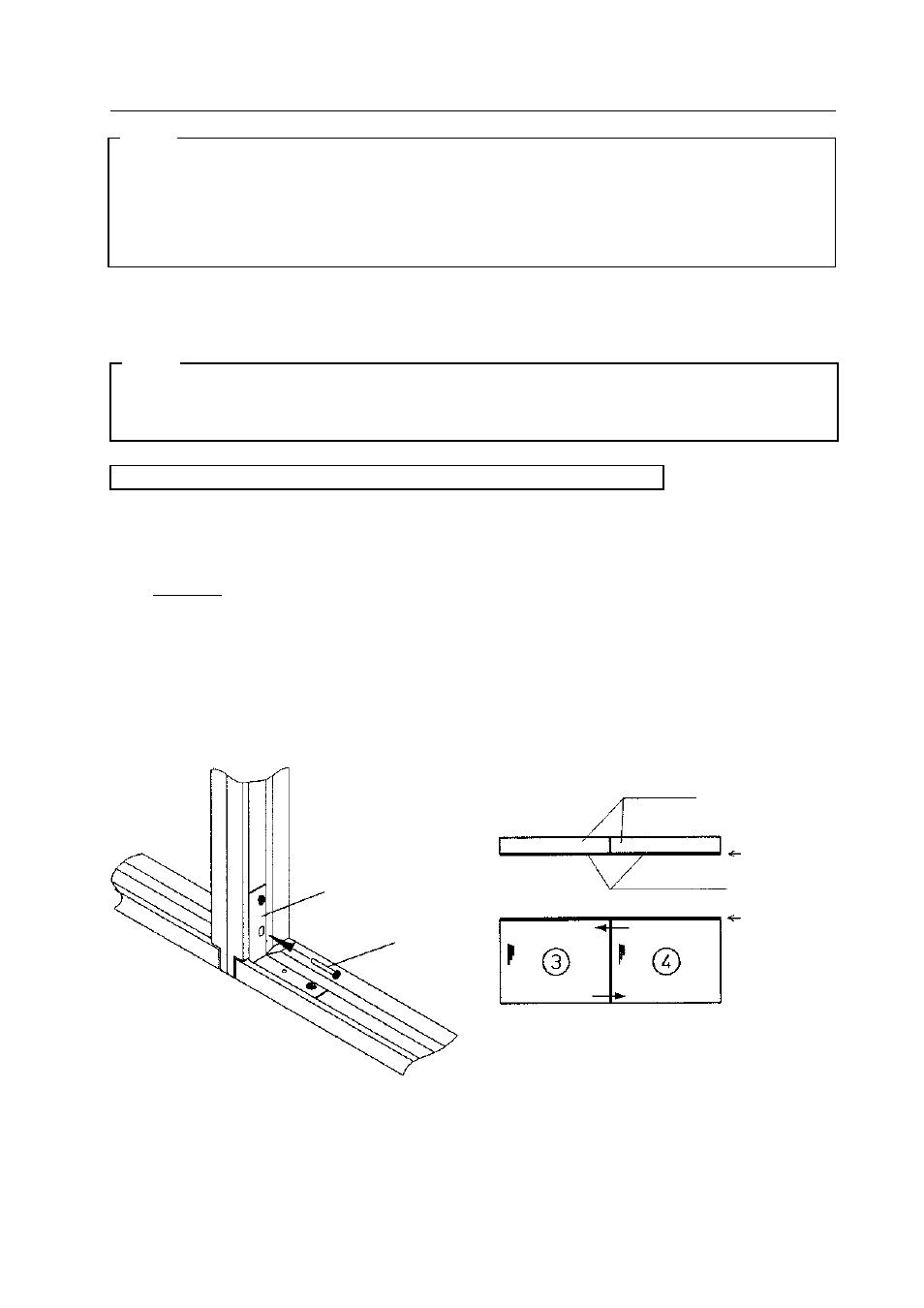 3

4